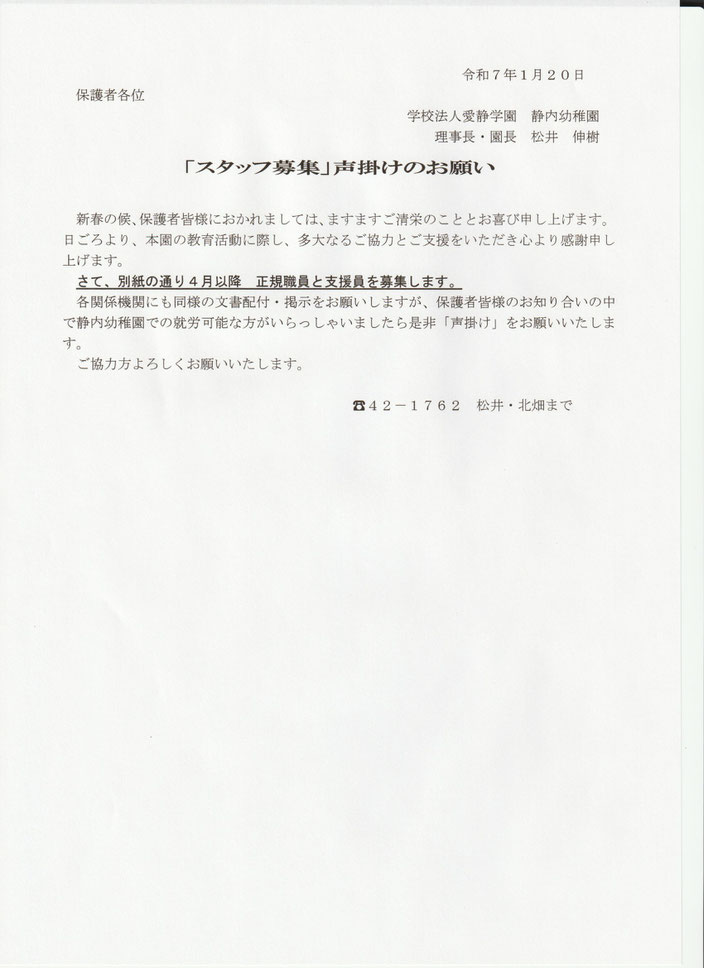 令和７年１月２０日

保護者各位

学校法人愛静学園　静内幼稚園
理事長・園長　松井　伸樹

「スタッフ募集」声掛けのお願い

新春の候、保護者皆様におかれましては、ますますご清栄のこととお喜び申し上げます。日ごろより、本園の教育活動に際し、多大なるご協力とご支援をいただき心より感謝申し上げます。

さて、別紙の通り４月以降　正規職員と支援員を募集します。

各関係機関にも同様の文書配付・掲示をお願いしますが、保護者皆様のお知り合いの中で静内幼稚園での就労可能な方がいらっしゃいましたら是非「声掛け」をお願いいたします。

ご協力方よろしくお願いいたします。

☎４２－１７６２　松井・北畑まで